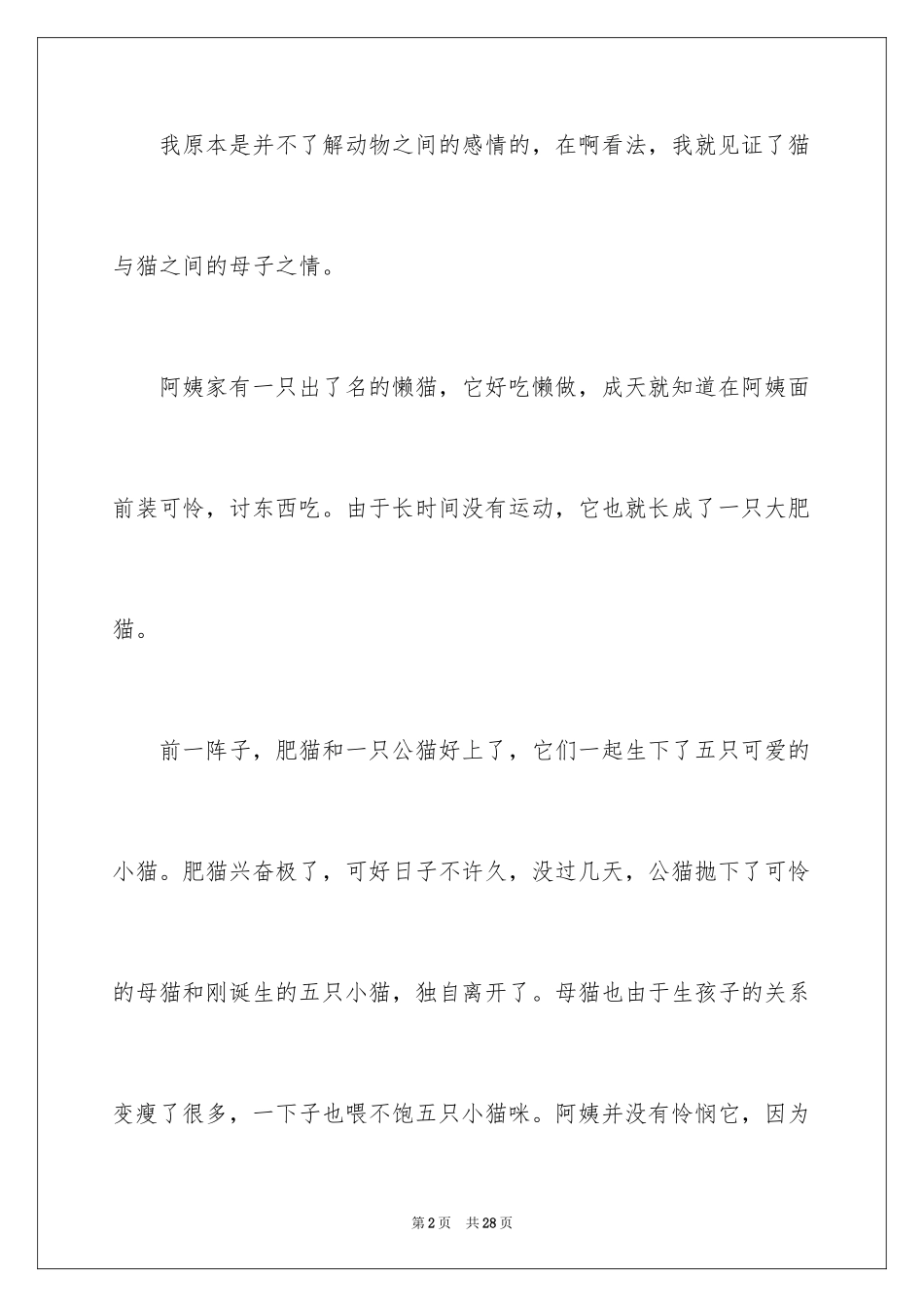 我原本是并不了解动物之间的感情的，在啊看法，我就见证了猫与猫之间的母子之情。

阿姨家有一只出了名的懒猫，它好吃懒做，成天就知道在阿姨面前装可怜，讨东西吃。由于长时间没有运动，它也就长成了一只大肥猫。

前一阵子，肥猫和一只公猫好上了，它们一起生下了五只可爱的小猫。肥猫兴奋极了，可好日子不许久，没过几天，公猫抛下了可怜的母猫和刚诞生的五只小猫，独自离开了。母猫也由于生孩子的关系变瘦了很多，一下子也喂不饱五只小猫咪。阿姨并没有怜悯它，因为

第2页 共28页